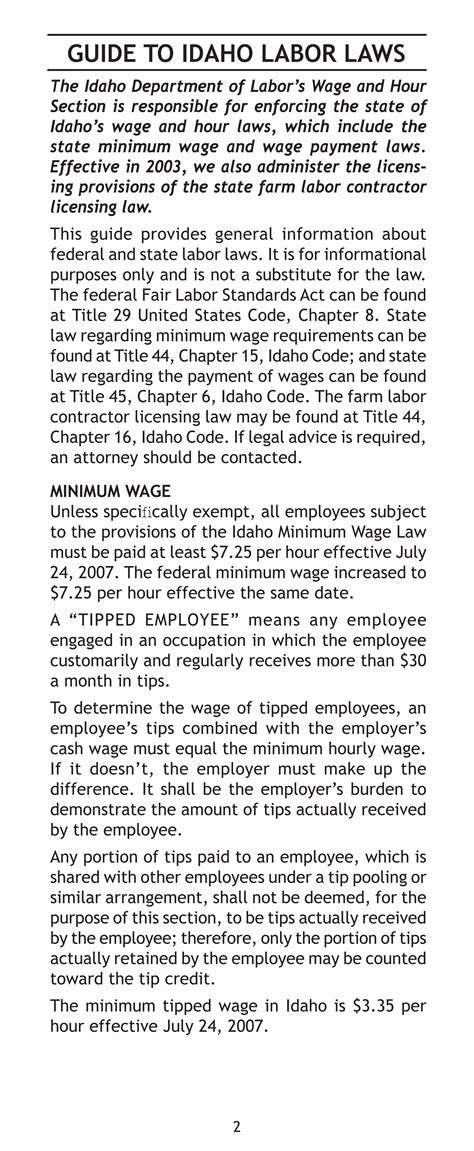 GUIDE TO IDAHO LABOR LAWS

The Idaho Department of Labor's Wage and Hour Section is responsible for enforcing the state of Idaho's wage and hour laws, which include the state minimum wage and wage payment laws. Effective in 2003, we also administer the licensing provisions of the state farm labor contractor licensing law.

This guide provides general information about federal and state labor laws. It is for informational purposes only and is not a substitute for the law. The federal Fair Labor Standards Act can be found at Title 29 United States Code, Chapter 8. State law regarding minimum wage requirements can be found at Title 44, Chapter 15, Idaho Code; and state law regarding the payment of wages can be found at Title 45, Chapter 6, Idaho Code. The farm labor contractor licensing law may be found at Title 44, Chapter 16, Idaho Code. If legal advice is required, an attorney should be contacted.

MINIMUM WAGE
Unless specifically exempt, all employees subject to the provisions of the Idaho Minimum Wage Law must be paid at least $7.25 per hour effective July 24, 2007. The federal minimum wage increased to $7.25 per hour effective the same date.

A "TIPPED EMPLOYEE" means any employee engaged in an occupation in which the employee customarily and regularly receives more than $30 a month in tips.

To determine the wage of tipped employees, an employee's tips combined with the employer's cash wage must equal the minimum hourly wage. If it doesn't, the employer must make up the difference. It shall be the employer's burden to demonstrate the amount of tips actually received by the employee.

Any portion of tips paid to an employee, which is shared with other employees under a tip pooling or similar arrangement, shall not be deemed, for the purpose of this section, to be tips actually received by the employee; therefore, only the portion of tips actually retained by the employee may be counted toward the tip credit.

The minimum tipped wage in Idaho is $3.35 per hour effective July 24, 2007.

2